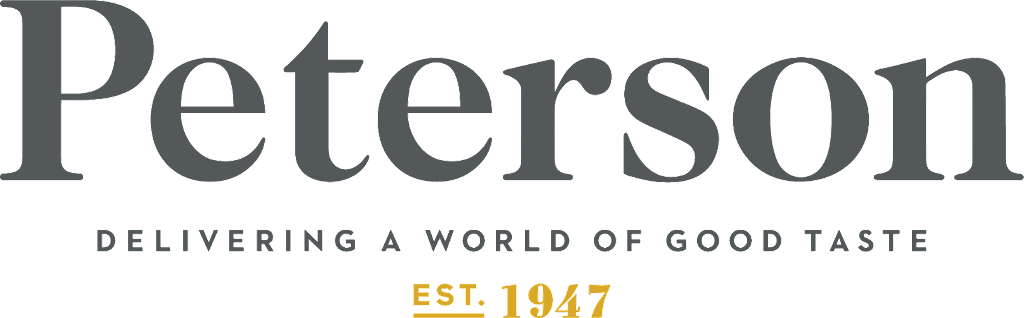 Peterson

DELIVERING A WORLD OF GOOD TASTE

EST. 1947